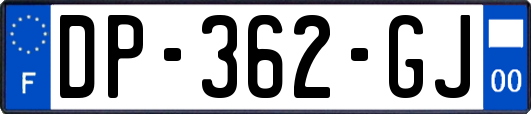 F
DP-362-GJ
00